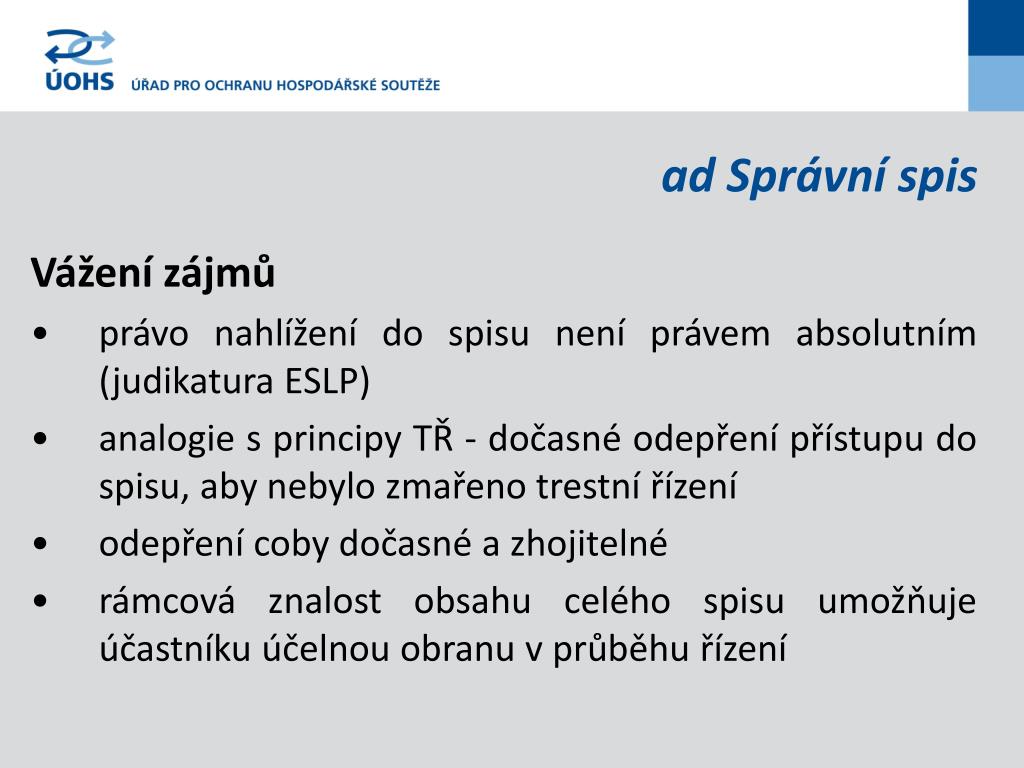 ÚOHS ÚŘAD PRO OCHRANU HOSPODÁŘSKÉ SOUTĚŽE

ad Správní spis

Vážení zájmů

• právo nahlížení do spisu není právem absolutním (judikatura ESLP)

• analogie s principy TŘ - dočasné odepření přístupu do spisu, aby nebylo zmařeno trestní řízení

• odepření coby dočasné a zhojitelné

• rámcová znalost obsahu celého spisu umožňuje účastníku účelnou obranu v průběhu řízení